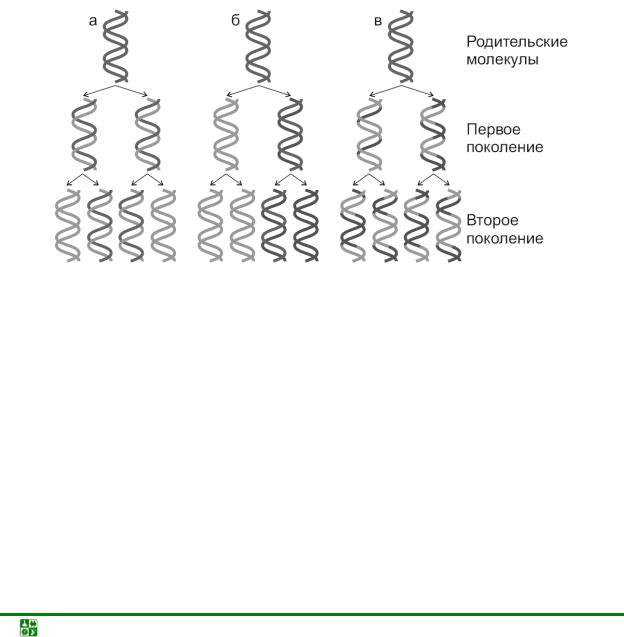 а б в

Родительские молекулы

Первое поколение

Второе поколение